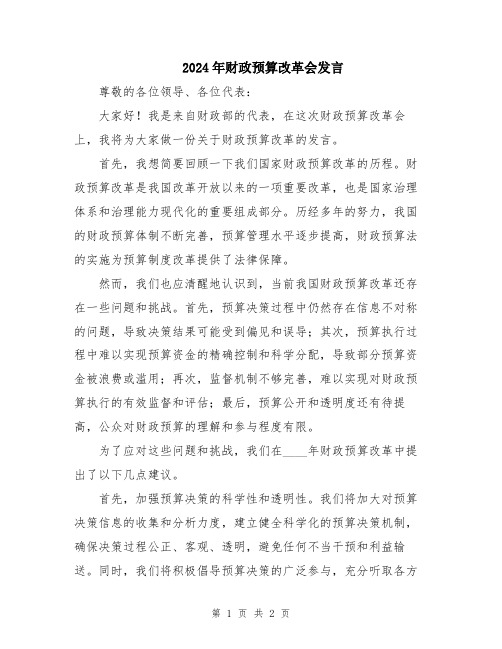 2024年财政预算改革会发言

尊敬的各位领导、各位代表：

大家好！我是来自财政部的代表，在这次财政预算改革会上，我将为大家做一份关于财政预算改革的发言。

首先，我想简要回顾一下我们国家财政预算改革的历程。财政预算改革是我国改革开放以来的一项重要改革，也是国家治理体系和治理能力现代化的重要组成部分。历经多年的努力，我国的财政预算体制不断完善，预算管理水平逐步提高，财政预算法的实施为预算制度改革提供了法律保障。

然而，我们也应清醒地认识到，当前我国财政预算改革还存在一些问题和挑战。首先，预算决策过程中仍然存在信息不对称的问题，导致决策结果可能受到偏见和误导；其次，预算执行过程中难以实现预算资金的精确控制和科学分配，导致部分预算资金被浪费或滥用；再次，监督机制不够完善，难以实现对财政预算执行的有效监督和评估；最后，预算公开和透明度还有待提高，公众对财政预算的理解和参与程度有限。

为了应对这些问题和挑战，我们在____年财政预算改革中提出了以下几点建议。

首先，加强预算决策的科学性和透明性。我们将加大对预算决策信息的收集和分析力度，建立健全科学化的预算决策机制，确保决策过程公正、客观、透明，避免任何不当干预和利益输送。同时，我们将积极倡导预算决策的广泛参与，充分听取各方

第 1 页 共 2 页